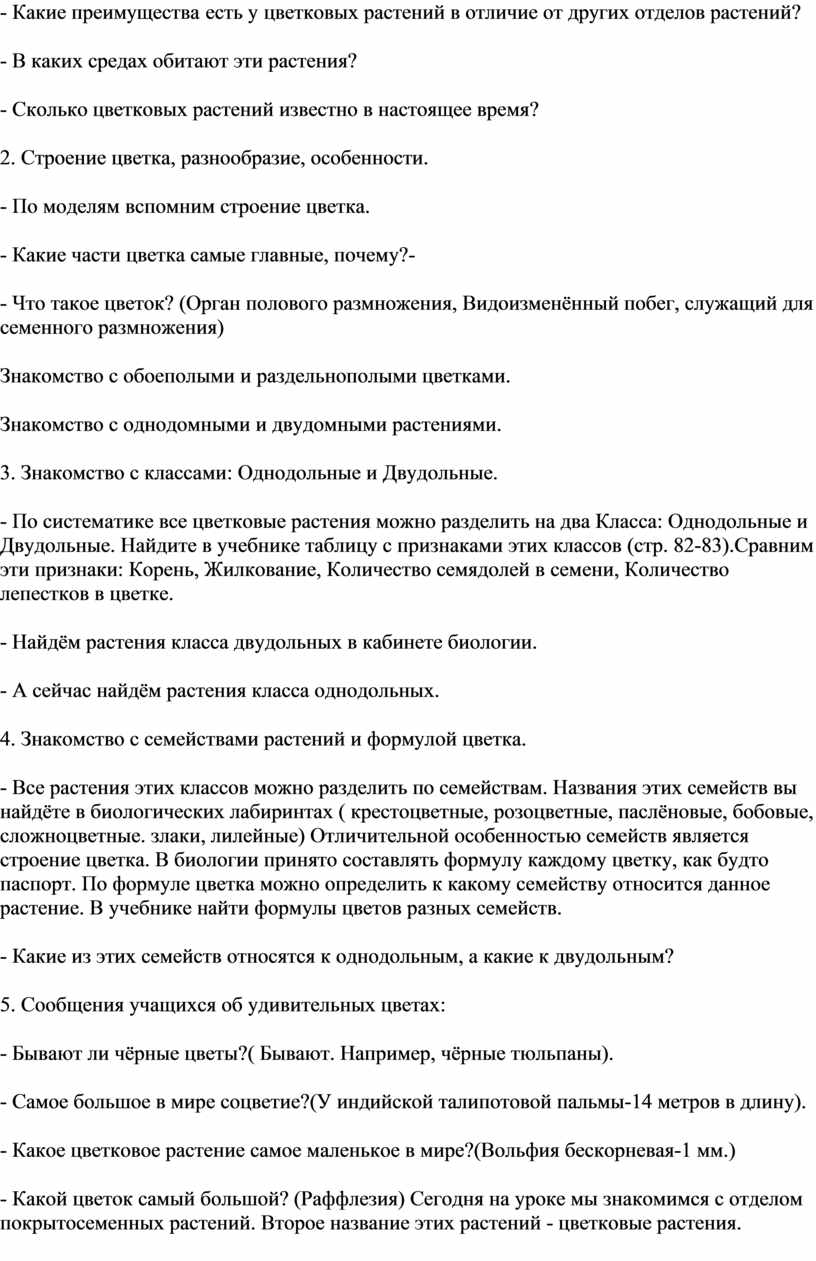 - Какие преимущества есть у цветковых растений в отличие от других отделов растений?

- В каких средах обитают эти растения?

- Сколько цветковых растений известно в настоящее время?

2. Строение цветка, разнообразие, особенности.

- По моделям вспомним строение цветка.

- Какие части цветка самые главные, почему?-

- Что такое цветок? (Орган полового размножения, Видоизменённый побег, служащий для семенного размножения)

Знакомство с обоеполыми и раздельнополыми цветками.

Знакомство с однодомными и двудомными растениями.

3. Знакомство с классами: Однодольные и Двудольные.

- По систематике все цветковые растения можно разделить на два Класса: Однодольные и Двудольные. Найдите в учебнике таблицу с признаками этих классов (стр. 82-83).Сравним эти признаки: Корень, Жилкование, Количество семядолей в семени, Количество лепестков в цветке.

- Найдём растения класса двудольных в кабинете биологии.

- А сейчас найдём растения класса однодольных.

4. Знакомство с семействами растений и формулой цветка.

- Все растения этих классов можно разделить по семействам. Названия этих семейств вы найдёте в биологических лабиринтах ( крестоцветные, розоцветные, паслёновые, бобовые, сложноцветные. злаки, лилейные) Отличительной особенностью семейств является строение цветка. В биологии принято составлять формулу каждому цветку, как будто паспорт. По формуле цветка можно определить к какому семейству относится данное растение. В учебнике найти формулы цветов разных семейств.

- Какие из этих семейств относятся к однодольным, а какие к двудольным?

5. Сообщения учащихся об удивительных цветах:

- Бывают ли чёрные цветы?( Бывают. Например, чёрные тюльпаны).

- Самое большое в мире соцветие?(У индийской талипотовой пальмы-14 метров в длину).

- Какое цветковое растение самое маленькое в мире?(Вольфия бескорневая-1 мм.)

- Какой цветок самый большой? (Раффлезия) Сегодня на уроке мы знакомимся с отделом покрытосеменных растений. Второе название этих растений - цветковые растения.